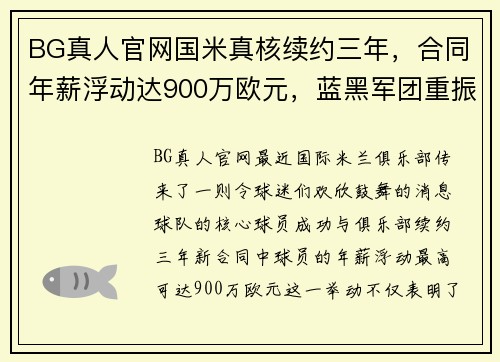 BG真人官网国米真核续约三年，合同年薪浮动达900万欧元，蓝黑军团重振

BG真人官网最近国际米兰俱乐部传来了一则令球迷们欢欣鼓舞的消息球队的核心球员成功与俱乐部续约三年新合同中球员的年薪浮动最高可达900万欧元这一举动不仅表明了